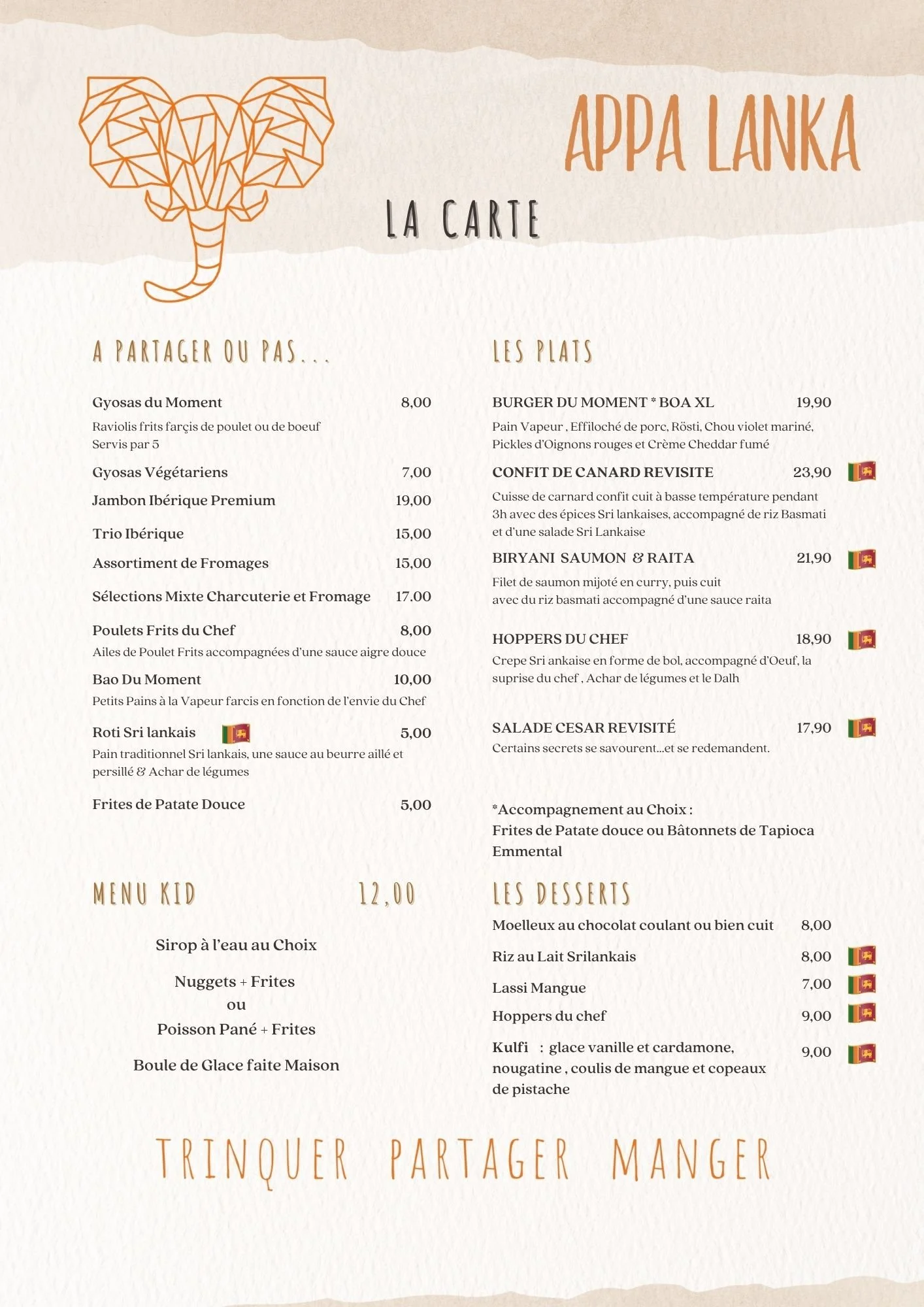 APPA LANKA

LA CARTE

A PARTAGER OU PAS...

Gyosas du Moment 8,00
Raviolis frits farçis de poulet ou de boeuf
Servis par 5

Gyosas Végétariens 7,00

Jambon Ibérique Premium 19,00

Trio Ibérique 15,00

Assortiment de Fromages 15,00

Sélections Mixte Charcuterie et Fromage 17.00

Poulets Frits du Chef 8,00
Ailes de Poulet Frits accompagnées d'une sauce aigre douce

Bao Du Moment 10,00
Petits Pains à la Vapeur farcis en fonction de l'envie du Chef

Roti Sri lankais 5,00
Pain traditionnel Sri lankais, une sauce au beurre aillé et persillé & Achar de légumes

Frites de Patate Douce 5,00

MENU KID 12,00

Sirop à l'eau au Choix

Nuggets + Frites
ou
Poisson Pané + Frites

Boule de Glace faite Maison

LES PLATS

BURGER DU MOMENT * BOA XL 19,90
Pain Vapeur , Effiloché de porc, Rösti, Chou violet mariné, Pickles d'Oignons rouges et Crème Cheddar fumé

CONFIT DE CANARD REVISITE 23,90
Cuisse de carnard confit cuit à basse température pendant 3h avec des épices Sri lankaises, accompagné de riz Basmati et d'une salade Sri Lankaise

BIRYANI SAUMON & RAITA 21,90
Filet de saumon mijoté en curry, puis cuit avec du riz basmati accompagné d'une sauce raita

HOPPERS DU CHEF 18,90
Crepe Sri ankaise en forme de bol, accompagné d'Oeuf, la suprise du chef , Achar de légumes et le Dalh

SALADE CESAR REVISITÉ 17,90
Certains secrets se savourent...et se redemandent.

*Accompagnement au Choix :
Frites de Patate douce ou Bâtonnets de Tapioca Emmental

LES DESSERTS

Moelleux au chocolat coulant ou bien cuit 8,00

Riz au Lait Srilankais 8,00

Lassi Mangue 7,00

Hoppers du chef 9,00

Kulfi : glace vanille et cardamone, nougatine , coulis de mangue et copeaux de pistache 9,00

TRINQUER PARTAGER MANGER